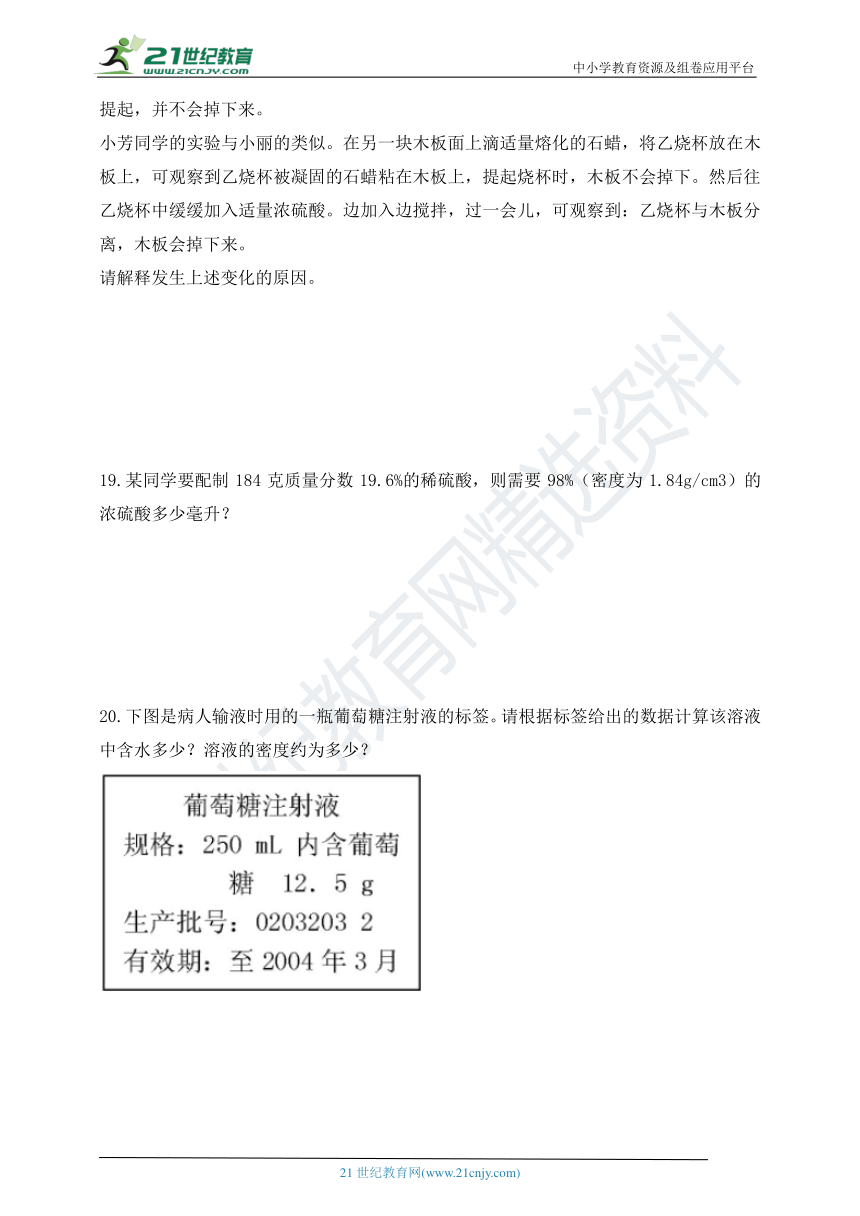 21世纪教育
www.21cnjy.com
中小学教育资源及组卷应用平台

提起，并不会掉下来。
小芳同学的实验与小丽的类似。在另一块木板面上滴适量熔化的石蜡，将乙烧杯放在木板上，可观察到乙烧杯被凝固的石蜡粘在木板上，提起烧杯时，木板不会掉下。然后往乙烧杯中缓缓加入适量浓硫酸。边加入边搅拌，过一会儿，可观察到：乙烧杯与木板分离，木板会掉下来。
请解释发生上述变化的原因。

21世纪教育网精选资料

19.某同学要配制 184 克质量分数 19.6%的稀硫酸，则需要 98%（密度为 1.84g/cm3）的浓硫酸多少毫升？

20.下图是病人输液时用的一瓶葡萄糖注射液的标签。请根据标签给出的数据计算该溶液中含水多少？溶液的密度约为多少？

葡萄糖注射液
规格：250 mL 内含葡萄糖 12．5 g
生产批号：0203203 2
有效期：至 2004 年 3 月

21 世纪教育网(www.21cnjy.com)